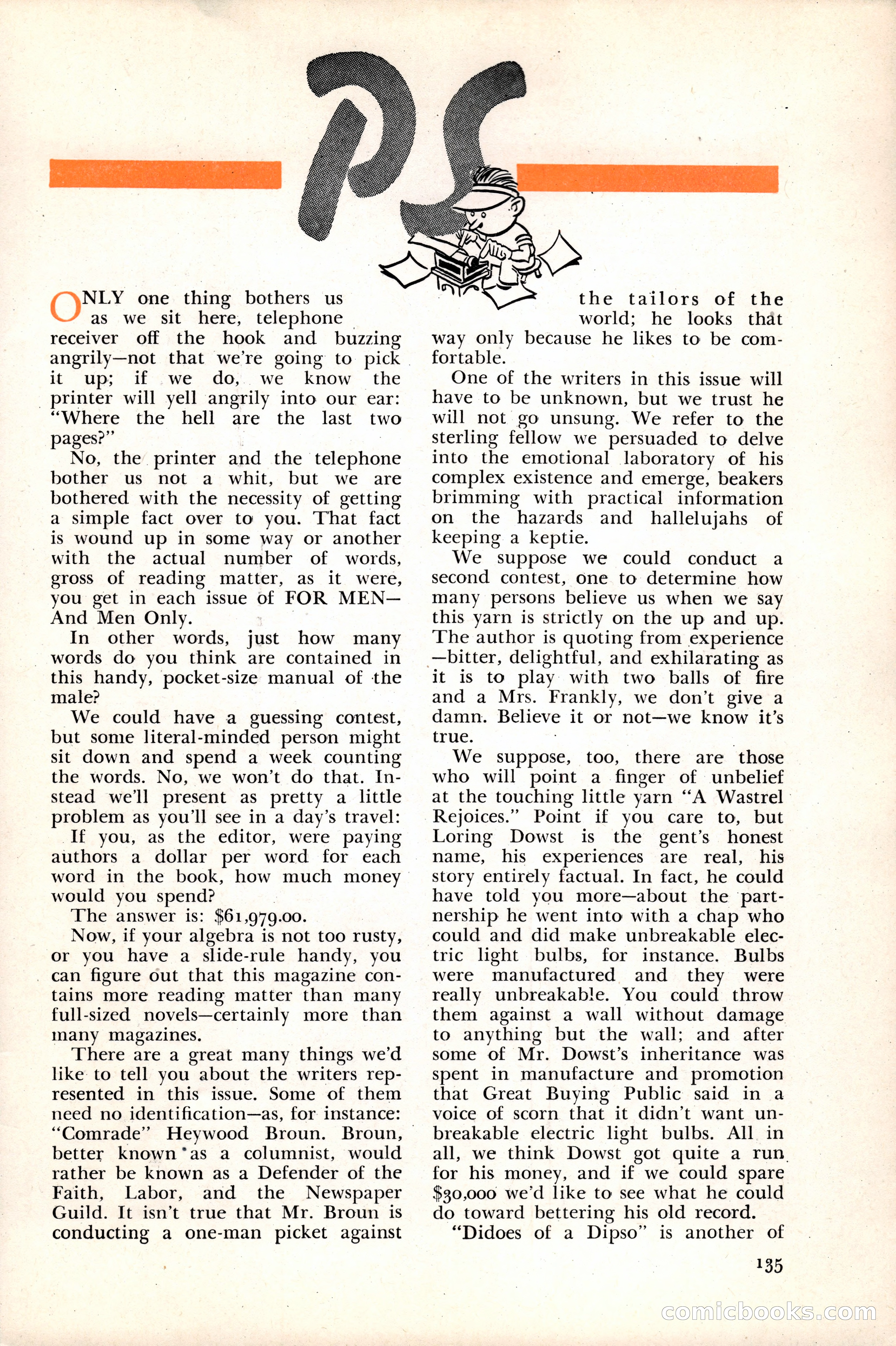 PS

ONLY one thing bothers us as we sit here, telephone receiver off the hook and buzzing angrily—not that we're going to pick it up; if we do, we know the printer will yell angrily into our ear: "Where the hell are the last two pages?"

No, the printer and the telephone bother us not a whit, but we are bothered with the necessity of getting a simple fact over to you. That fact is wound up in some way or another with the actual number of words, gross of reading matter, as it were, you get in each issue of FOR MEN—And Men Only.

In other words, just how many words do you think are contained in this handy, pocket-size manual of the male?

We could have a guessing contest, but some literal-minded person might sit down and spend a week counting the words. No, we won't do that. Instead we'll present as pretty a little problem as you'll see in a day's travel:

If you, as the editor, were paying authors a dollar per word for each word in the book, how much money would you spend?

The answer is: $61,979.00.

Now, if your algebra is not too rusty, or you have a slide-rule handy, you can figure out that this magazine contains more reading matter than many full-sized novels—certainly more than many magazines.

There are a great many things we'd like to tell you about the writers represented in this issue. Some of them need no identification—as, for instance: "Comrade" Heywood Broun. Broun, better known as a columnist, would rather be known as a Defender of the Faith, Labor, and the Newspaper Guild. It isn't true that Mr. Broun is conducting a one-man picket against the tailors of the world; he looks that way only because he likes to be comfortable.

One of the writers in this issue will have to be unknown, but we trust he will not go unsung. We refer to the sterling fellow we persuaded to delve into the emotional laboratory of his complex existence and emerge, beakers brimming with practical information on the hazards and hallelujahs of keeping a keptie.

We suppose we could conduct a second contest, one to determine how many persons believe us when we say this yarn is strictly on the up and up. The author is quoting from experience—bitter, delightful, and exhilarating as it is to play with two balls of fire and a Mrs. Frankly, we don't give a damn. Believe it or not—we know it's true.

We suppose, too, there are those who will point a finger of unbelief at the touching little yarn "A Wastrel Rejoices." Point if you care to, but Loring Dowst is the gent's honest name, his experiences are real, his story entirely factual. In fact, he could have told you more—about the partnership he went into with a chap who could and did make unbreakable electric light bulbs, for instance. Bulbs were manufactured and they were really unbreakable. You could throw them against a wall without damage to anything but the wall; and after some of Mr. Dowst's inheritance was spent in manufacture and promotion that Great Buying Public said in a voice of scorn that it didn't want unbreakable electric light bulbs. All in all, we think Dowst got quite a run for his money, and if we could spare $30,000 we'd like to see what he could do toward bettering his old record.

"Didoes of a Dipso" is another of

135

comicbooks.com